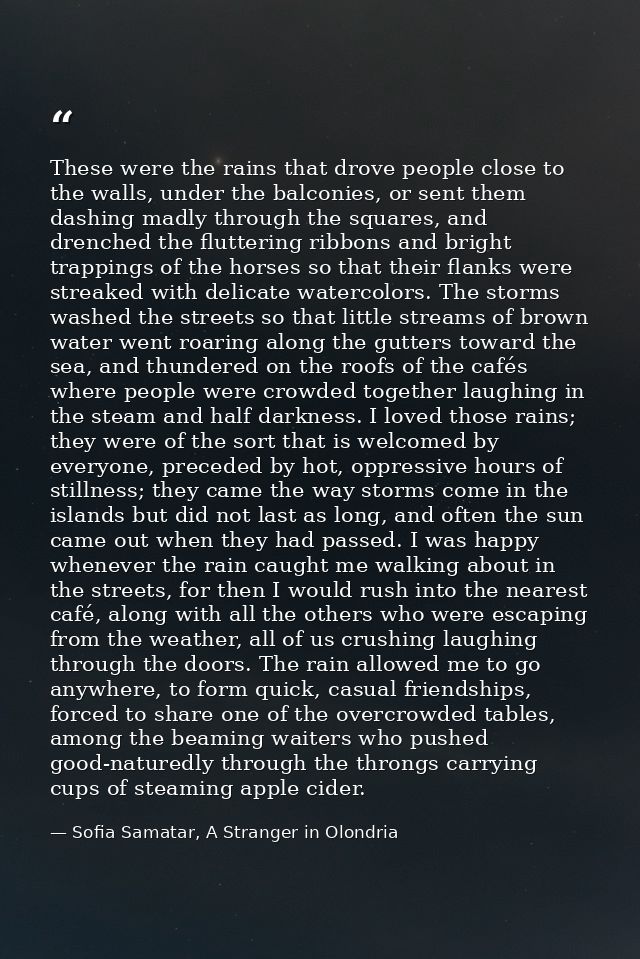 "

These were the rains that drove people close to the walls, under the balconies, or sent them dashing madly through the squares, and drenched the fluttering ribbons and bright trappings of the horses so that their flanks were streaked with delicate watercolors. The storms washed the streets so that little streams of brown water went roaring along the gutters toward the sea, and thundered on the roofs of the cafés where people were crowded together laughing in the steam and half darkness. I loved those rains; they were of the sort that is welcomed by everyone, preceded by hot, oppressive hours of stillness; they came the way storms come in the islands but did not last as long, and often the sun came out when they had passed. I was happy whenever the rain caught me walking about in the streets, for then I would rush into the nearest café, along with all the others who were escaping from the weather, all of us crushing laughing through the doors. The rain allowed me to go anywhere, to form quick, casual friendships, forced to share one of the overcrowded tables, among the beaming waiters who pushed good-naturedly through the throngs carrying cups of steaming apple cider.

— Sofia Samatar, A Stranger in Olondria